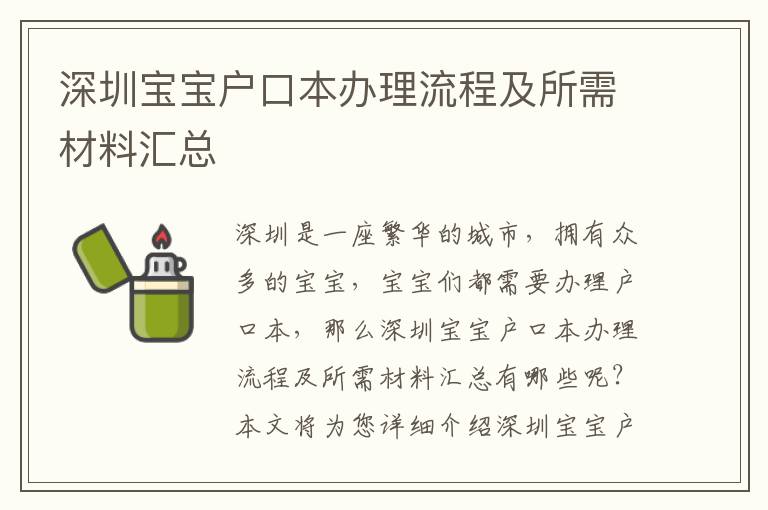 深圳宝宝户口本办理流程及所需材料汇总

深圳是一座繁华的城市，拥有众多的宝宝，宝宝们都需要办理户口本，那么深圳宝宝户口本办理流程及所需材料汇总有哪些呢？本文将为您详细介绍深圳宝宝户